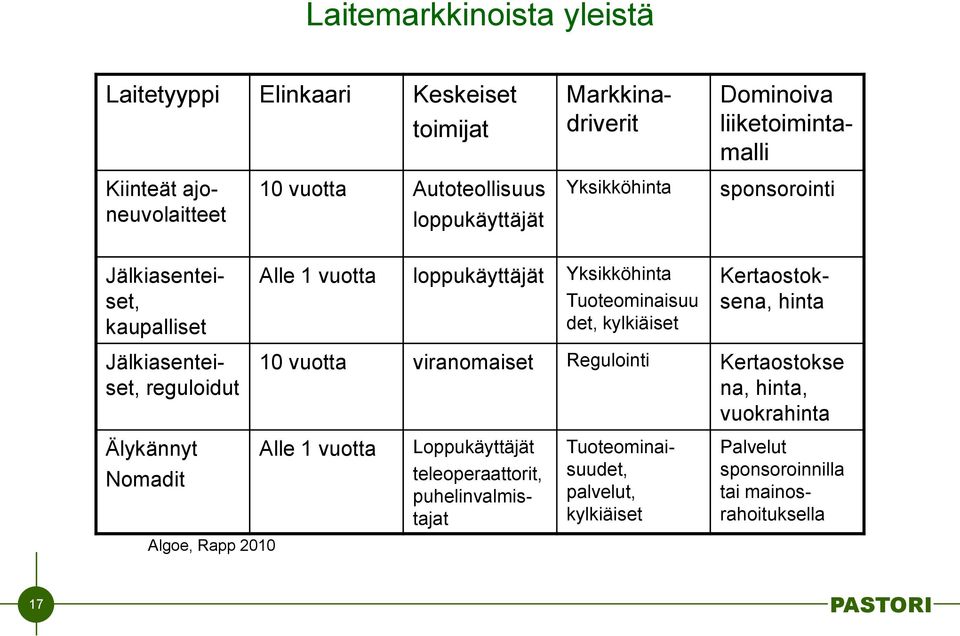 Laitemarkkinoista yleistä

| Laitetyyppi | Elinkaari | Keskeiset toimijat | Markkinadriverit | Dominoiva liiketoimintamalli |
|---|---|---|---|---|
| Kiinteät ajoneuvolaitteet | 10 vuotta | Autoteollisuus loppukäyttäjät | Yksikköhinta | sponsorointi |
| Jälkiasenteiset, kaupalliset | Alle 1 vuotta | loppukäyttäjät | Yksikköhinta Tuoteominaisuudet, kylkiäiset | Kertaostoksena, hinta |
| Jälkiasenteiset, reguloidut | 10 vuotta | viranomaiset | Regulointi | Kertaostoksena, hinta, vuokrahinta |
| Älykännyt Nomadit | Alle 1 vuotta | Loppukäyttäjät teleoperaattorit, puhelinvalmistajat | Tuoteominaisuudet, palvelut, kylkiäiset | Palvelut sponsoroinnilla tai mainosrahoituksella |

Algoe, Rapp 2010

17

PASTORI